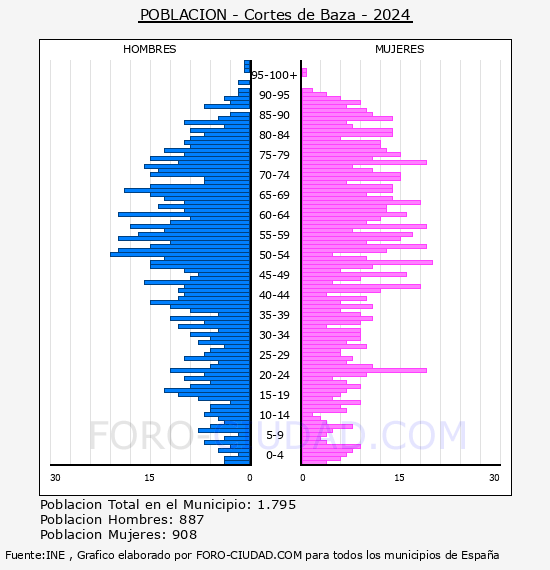 POBLACION - Cortes de Baza - 2024

HOMBRES

MUJERES

95-100+
90-95
85-90
80-84
75-79
70-74
65-69
60-64
55-59
50-54
45-49
40-44
35-39
30-34
25-29
20-24
15-19
10-14
5-9
0-4

FORO-CIUDAD.COM

30
15
0
0
15
30

Poblacion Total en el Municipio: 1.795
Poblacion Hombres: 887
Poblacion Mujeres: 908

Fuente:INE , Grafico elaborado por FORO-CIUDAD.COM para todos los municipios de España